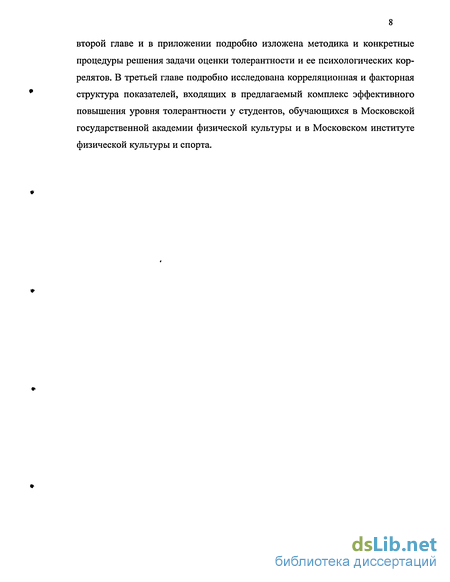 8

второй главе и в приложении подробно изложена методика и конкретные процедуры решения задачи оценки толерантности и ее психологических коррелятов. В третьей главе подробно исследована корреляционная и факторная структура показателей, входящих в предлагаемый комплекс эффективного повышения уровня толерантности у студентов, обучающихся в Московской государственной академии физической культуры и в Московском институте физической культуры и спорта.

dsLib.net
библиотека диссертаций